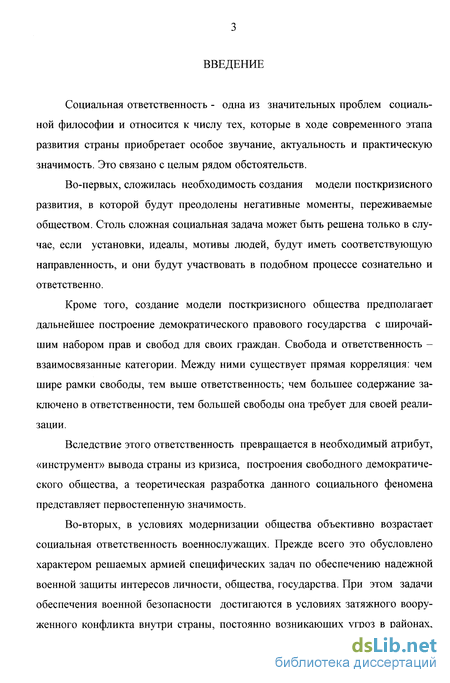 3

ВВЕДЕНИЕ

Социальная ответственность - одна из значительных проблем социальной философии и относится к числу тех, которые в ходе современного этапа развития страны приобретает особое звучание, актуальность и практическую значимость. Это связано с целым рядом обстоятельств.

Во-первых, сложилась необходимость создания модели посткризисного развития, в которой будут преодолены негативные моменты, переживаемые обществом. Столь сложная социальная задача может быть решена только в случае, если установки, идеалы, мотивы людей, будут иметь соответствующую направленность, и они будут участвовать в подобном процессе сознательно и ответственно.

Кроме того, создание модели посткризисного общества предполагает дальнейшее построение демократического правового государства с широчайшим набором прав и свобод для своих граждан. Свобода и ответственность – взаимосвязанные категории. Между ними существует прямая корреляция: чем шире рамки свободы, тем выше ответственность; чем большее содержание заключено в ответственности, тем большей свободы она требует для своей реализации.

Вследствие этого ответственность превращается в необходимый атрибут, «инструмент» вывода страны из кризиса, построения свободного демократического общества, а теоретическая разработка данного социального феномена представляет первостепенную значимость.

Во-вторых, в условиях модернизации общества объективно возрастает социальная ответственность военнослужащих. Прежде всего это обусловлено характером решаемых армией специфических задач по обеспечению надежной военной защиты интересов личности, общества, государства. При этом задачи обеспечения военной безопасности достигаются в условиях затяжного вооруженного конфликта внутри страны, постоянно возникающих угроз в районах,

dsLib.net
библиотека диссертаций